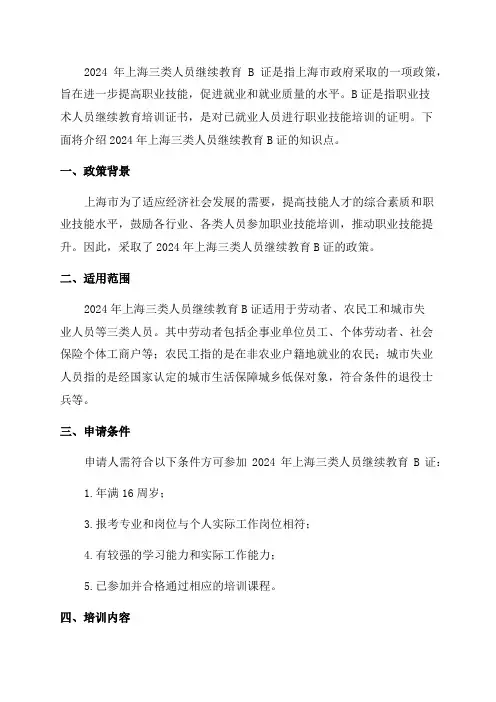 2024 年上海三类人员继续教育 B 证是指上海市政府采取的一项政策，旨在进一步提高职业技能，促进就业和就业质量的水平。B 证是指职业技术人员继续教育培训证书，是对已就业人员进行职业技能培训的证明。下面将介绍 2024 年上海三类人员继续教育 B 证的知识点。

一、政策背景

上海市为了适应经济社会发展的需要，提高技能人才的综合素质和职业技能水平，鼓励各行业、各类人员参加职业技能培训，推动职业技能提升。因此，采取了 2024 年上海三类人员继续教育 B 证的政策。

二、适用范围

2024 年上海三类人员继续教育 B 证适用于劳动者、农民工和城市失业人员等三类人员。其中劳动者包括企事业单位员工、个体劳动者、社会保险个体工商户等；农民工指的是在非农业户籍地就业的农民；城市失业人员指的是经国家认定的城市生活保障城乡低保对象，符合条件的退役士兵等。

三、申请条件

申请人需符合以下条件方可参加 2024 年上海三类人员继续教育 B 证：

1. 年满 16 周岁；

3. 报考专业和岗位与个人实际工作岗位相符；

4. 有较强的学习能力和实际工作能力；

5. 已参加并合格通过相应的培训课程。

四、培训内容